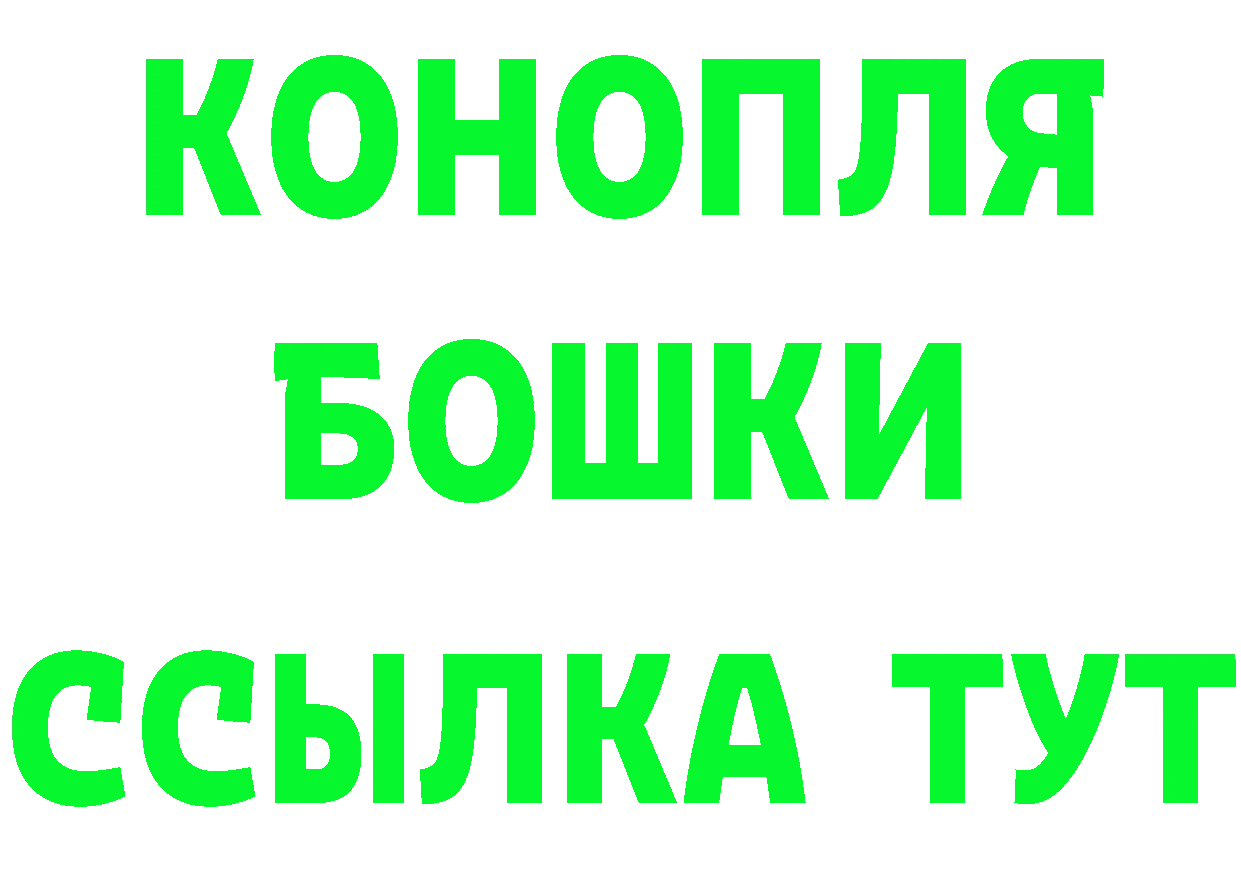 КОНОПЛЯ
БОШКИ
ССЫЛКА ТУТ